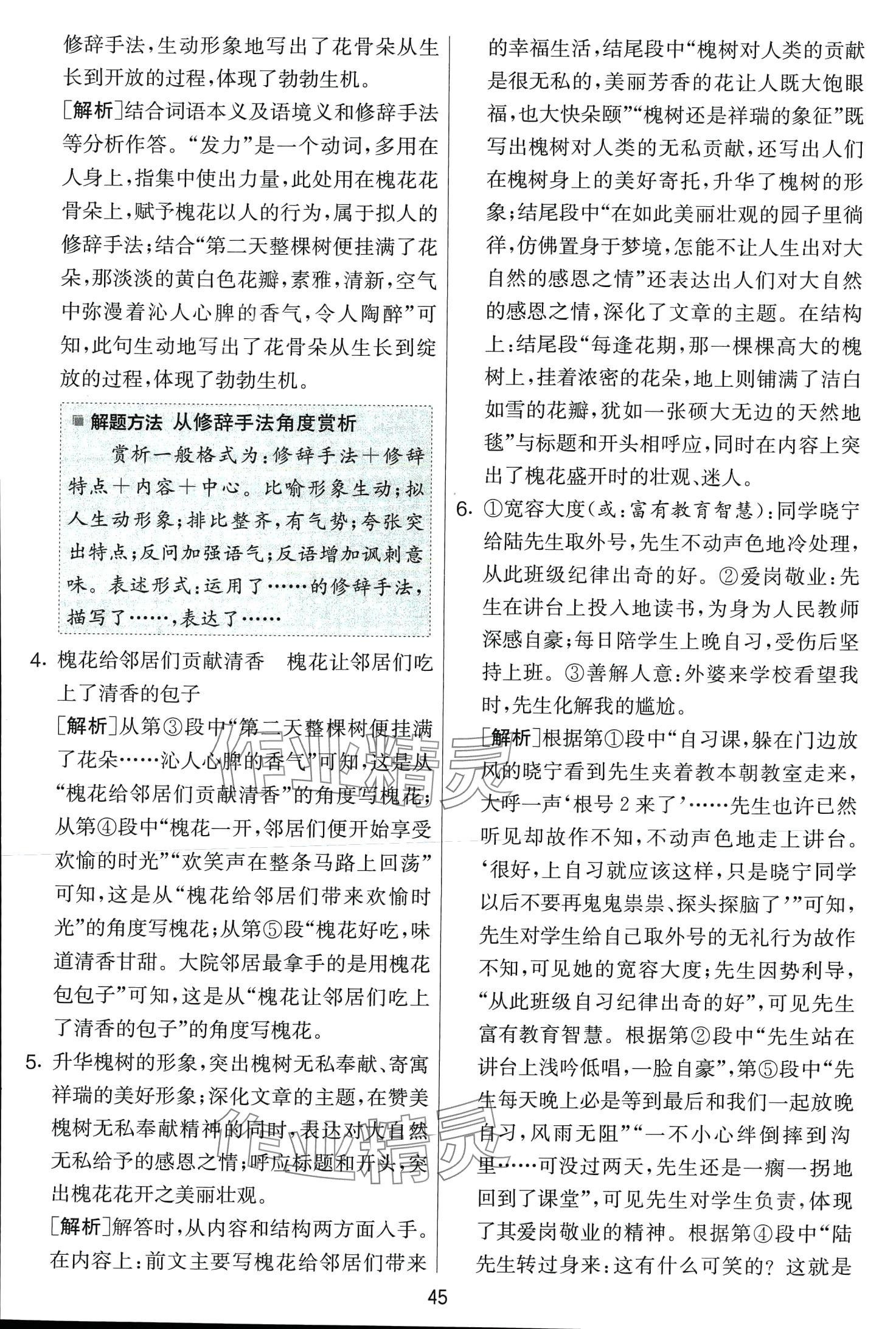 修辞手法，生动形象地写出了花骨朵从生长到开放的过程，体现了勃勃生机。

[解析]结合词语本义及语境义和修辞手法等分析作答。“发力”是一个动词，多用在人身上，指集中使出力量，此处用在槐花花骨朵上，赋予槐花以人的行为，属于拟人的修辞手法；结合“第二天整棵树便挂满了花朵，那淡淡的黄白色花瓣，素雅，清新，空气中弥漫着沁人心脾的香气，令人陶醉”可知，此句生动地写出了花骨朵从生长到绽放的过程，体现了勃勃生机。

解题方法 从修辞手法角度赏析

赏析一般格式为：修辞手法＋修辞特点＋内容＋中心。比喻形象生动；拟人生动形象；排比整齐，有气势；夸张突出特点；反问加强语气；反语增加讽刺意味。表述形式：运用了……的修辞手法，描写了……，表达了……

4. 槐花给邻居们贡献清香　槐花让邻居们吃上了清香的包子

[解析]从第③段中“第二天整棵树便挂满了花朵……沁人心脾的香气”可知，这是从“槐花给邻居们贡献清香”的角度写槐花；从第④段中“槐花一开，邻居们便开始享受欢愉的时光”“欢笑声在整条马路上回荡”可知，这是从“槐花给邻居们带来欢愉时光”的角度写槐花；从第⑤段“槐花好吃，味道清香甘甜。大院邻居最拿手的是用槐花包包子”可知，这是从“槐花让邻居们吃上了清香的包子”的角度写槐花。

5. 升华槐树的形象，突出槐树无私奉献、寄寓祥瑞的美好形象；深化文章的主题，在赞美槐树无私奉献精神的同时，表达对大自然无私给予的感恩之情；呼应标题和开头，突出槐花花开之美丽壮观。

[解析]解答时，从内容和结构两方面入手。在内容上：前文主要写槐花给邻居们带来的幸福生活，结尾段中“槐树对人类的贡献是很无私的，美丽芳香的花让人既大饱眼福，也大快朵颐”“槐树还是祥瑞的象征”既写出槐树对人类的无私贡献，还写出人们在槐树身上的美好寄托，升华了槐树的形象；结尾段中“在如此美丽壮观的园子里徜徉，仿佛置身于梦境，怎能不让人生出对大自然的感恩之情”还表达出人们对大自然的感恩之情，深化了文章的主题。在结构上：结尾段“每逢花期，那一棵棵高大的槐树上，挂着浓密的花朵，地上则铺满了洁白如雪的花瓣，犹如一张硕大无边的天然地毯”与标题和开头相呼应，同时在内容上突出了槐花盛开时的壮观、迷人。

6. ①宽容大度(或：富有教育智慧)：同学晓宁给陆先生取外号，先生不动声色地冷处理，从此班级纪律出奇的好。②爱岗敬业：先生在讲台上投入地读书，为身为人民教师深感自豪；每日陪学生上晚自习，受伤后坚持上班。③善解人意：外婆来学校看望我时，先生化解我的尴尬。

[解析]根据第①段中“自习课，躲在门边放风的晓宁看到先生夹着教本朝教室走来，大呼一声‘根号2来了’……先生也许已然听见却故作不知，不动声色地走上讲台。‘很好，上自习就应该这样，只是晓宁同学以后不要再鬼鬼祟祟、探头探脑了’”可知，先生对学生给自己取外号的无礼行为故作不知，可见她的宽容大度；先生因势利导，“从此班级自习纪律出奇的好”，可见先生富有教育智慧。根据第②段中“先生站在讲台上浅吟低唱，一脸自豪”，第⑤段中“先生每天晚上必是等到最后和我们一起放晚自习，风雨无阻”“一不小心绊倒摔到沟里……可没过两天，先生还是一瘸一拐地回到了课堂”，可见先生对学生负责，体现了其爱岗敬业的精神。根据第④段中“陆先生转过身来：这有什么可笑的？这就是

45